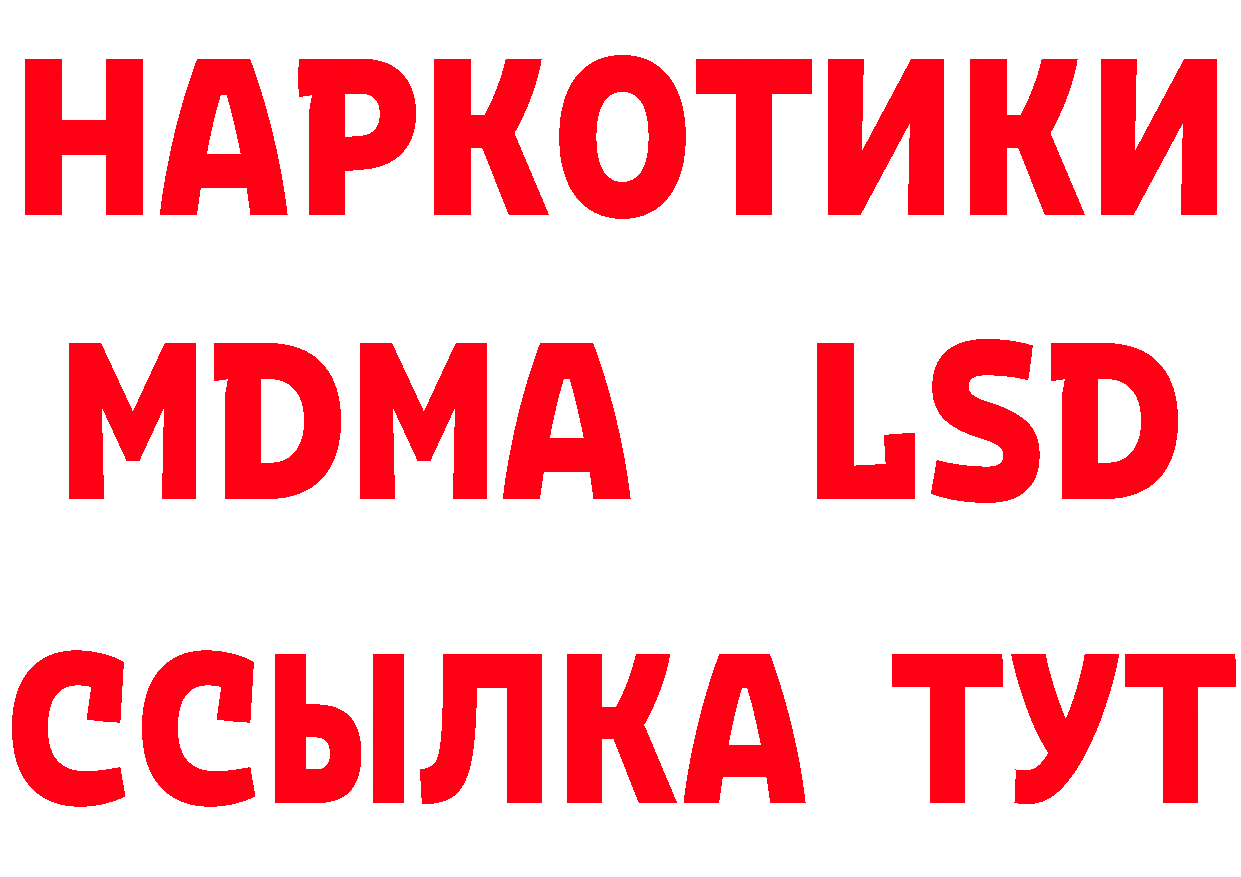 НАРКОТИКИ
MDMA LSD
ССЫЛКА ТУТ